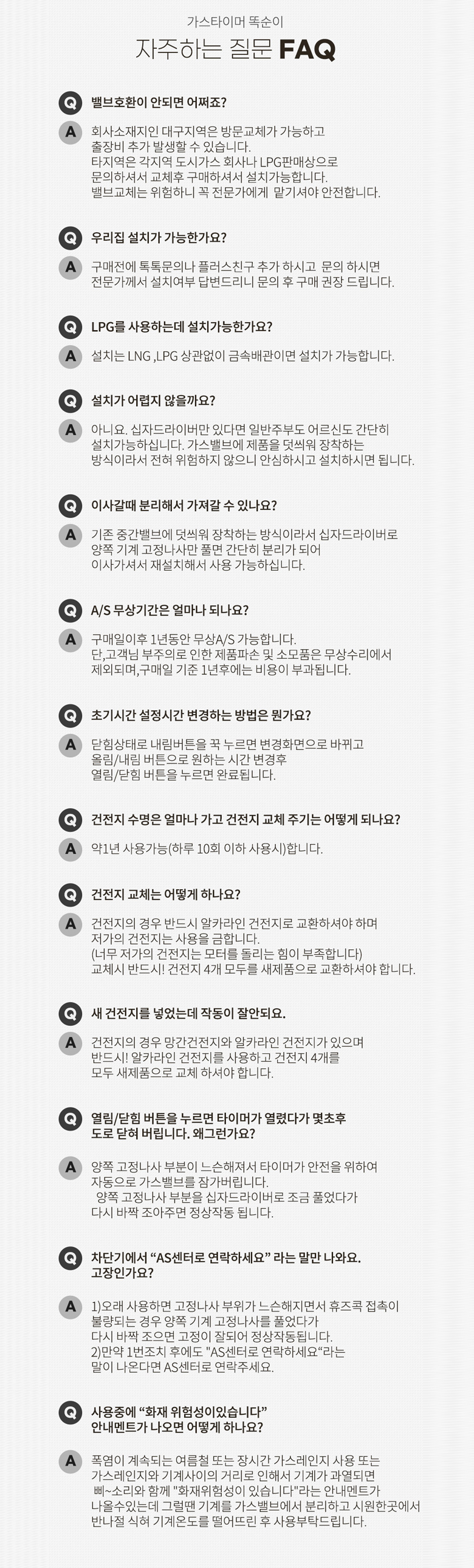 가스타이머 똑순이

자주하는 질문 FAQ

Q

밸브호환이 안되면 어쩌죠?

A

회사소재지인 대구지역은 방문교체가 가능하고 출장비 추가 발생할 수 있습니다. 타지역은 각지역 도시가스 회사나 LPG판매상으로 문의하셔서 교체후 구매하셔서 설치가능합니다. 밸브교체는 위험하니 꼭 전문가에게 맡기셔야 안전합니다.

Q

우리집 설치가 가능한가요?

A

구매전에 톡톡문의나 플러스친구 추가 하시고 문의 하시면 전문가께서 설치여부 답변드리니 문의 후 구매 권장 드립니다.

Q

LPG를 사용하는데 설치가능한가요?

A

설치는 LNG ,LPG 상관없이 금속배관이면 설치가 가능합니다.

Q

설치가 어렵지 않을까요?

A

아니요. 십자드라이버만 있다면 일반주부도 어르신도 간단히 설치가능하십니다. 가스밸브에 제품을 덧씌워 장착하는 방식이라서 전혀 위험하지 않으니 안심하시고 설치하시면 됩니다.

Q

이사갈때 분리해서 가져갈 수 있나요?

A

기존 중간밸브에 덧씌워 장착하는 방식이라서 십자드라이버로 양쪽 기계 고정나사만 풀면 간단히 분리가 되어 이사가셔서 재설치해서 사용 가능하십니다.

Q

A/S 무상기간은 얼마나 되나요?

A

구매일이후 1년동안 무상A/S 가능합니다. 단,고객님 부주의로 인한 제품파손 및 소모품은 무상수리에서 제외되며,구매일 기준 1년후에는 비용이 부과됩니다.

Q

초기시간 설정시간 변경하는 방법은 뭔가요?

A

닫힘상태로 내림버튼을 꾹 누르면 변경화면으로 바뀌고 올림/내림 버튼으로 원하는 시간 변경후 열림/닫힘 버튼을 누르면 완료됩니다.

Q

건전지 수명은 얼마나 가고 건전지 교체 주기는 어떻게 되나요?

A

약1년 사용가능(하루 10회 이하 사용시)합니다.

Q

건전지 교체는 어떻게 하나요?

A

건전지의 경우 반드시 알카라인 건전지로 교환하셔야 하며 저가의 건전지는 사용을 금합니다. (너무 저가의 건전지는 모터를 돌리는 힘이 부족합니다) 교체시 반드시! 건전지 4개 모두를 새제품으로 교환하셔야 합니다.

Q

새 건전지를 넣었는데 작동이 잘안되요.

A

건전지의 경우 망간건전지와 알카라인 건전지가 있으며 반드시! 알카라인 건전지를 사용하고 건전지 4개를 모두 새제품으로 교체 하셔야 합니다.

Q

열림/닫힘 버튼을 누르면 타이머가 열렸다가 몇초후 도로 닫혀 버립니다. 왜그런가요?

A

양쪽 고정나사 부분이 느슨해져서 타이머가 안전을 위하여 자동으로 가스밸브를 잠가버립니다. 양쪽 고정나사 부분을 십자드라이버로 조금 풀었다가 다시 바짝 조아주면 정상작동 됩니다.

Q

차단기에서 "AS센터로 연락하세요" 라는 말만 나와요. 고장인가요?

A

1)오래 사용하면 고정나사 부위가 느슨해지면서 휴즈콕 접촉이 불량되는 경우 양쪽 기계 고정나사를 풀었다가 다시 바짝 조으면 고정이 잘되어 정상작동됩니다.
2)만약 1번조치 후에도 "AS센터로 연락하세요"라는 말이 나온다면 AS센터로 연락주세요.

Q

사용중에 "화재 위험성이있습니다" 안내멘트가 나오면 어떻게 하나요?

A

폭염이 계속되는 여름철 또는 장시간 가스레인지 사용 또는 가스레인지와 기계사이의 거리로 인해서 기계가 과열되면 삐~소리와 함께 "화재위험성이 있습니다"라는 안내멘트가 나올수있는데 그럴땐 기계를 가스밸브에서 분리하고 시원한곳에서 반나절 식혀 기계온도를 떨어뜨린 후 사용부탁드립니다.